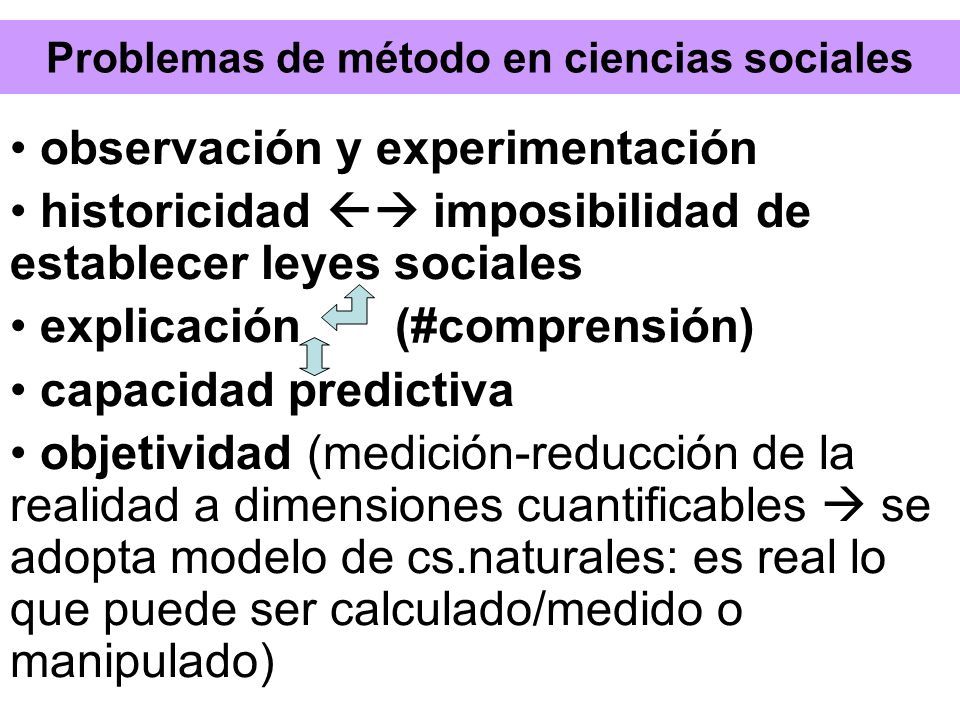 Problemas de método en ciencias sociales

• observación y experimentación

• historicidad ←→ imposibilidad de establecer leyes sociales

• explicación (#comprensión)

• capacidad predictiva

• objetividad (medición-reducción de la realidad a dimensiones cuantificables → se adopta modelo de cs.naturales: es real lo que puede ser calculado/medido o manipulado)